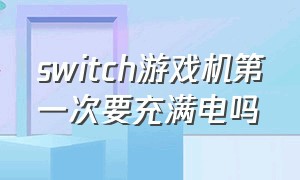 switch游戏机第一次要充满电吗